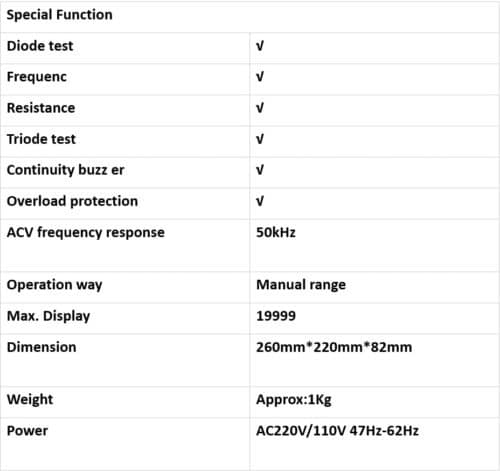 | Special Function | |
|---|---|
| Diode test | √ |
| Frequenc | √ |
| Resistance | √ |
| Triode test | √ |
| Continuity buzz er | √ |
| Overload protection | √ |
| ACV frequency response | 50kHz |
| Operation way | Manual range |
| Max. Display | 19999 |
| Dimension | 260mm*220mm*82mm |
| Weight | Approx:1Kg |
| Power | AC220V/110V 47Hz-62Hz |